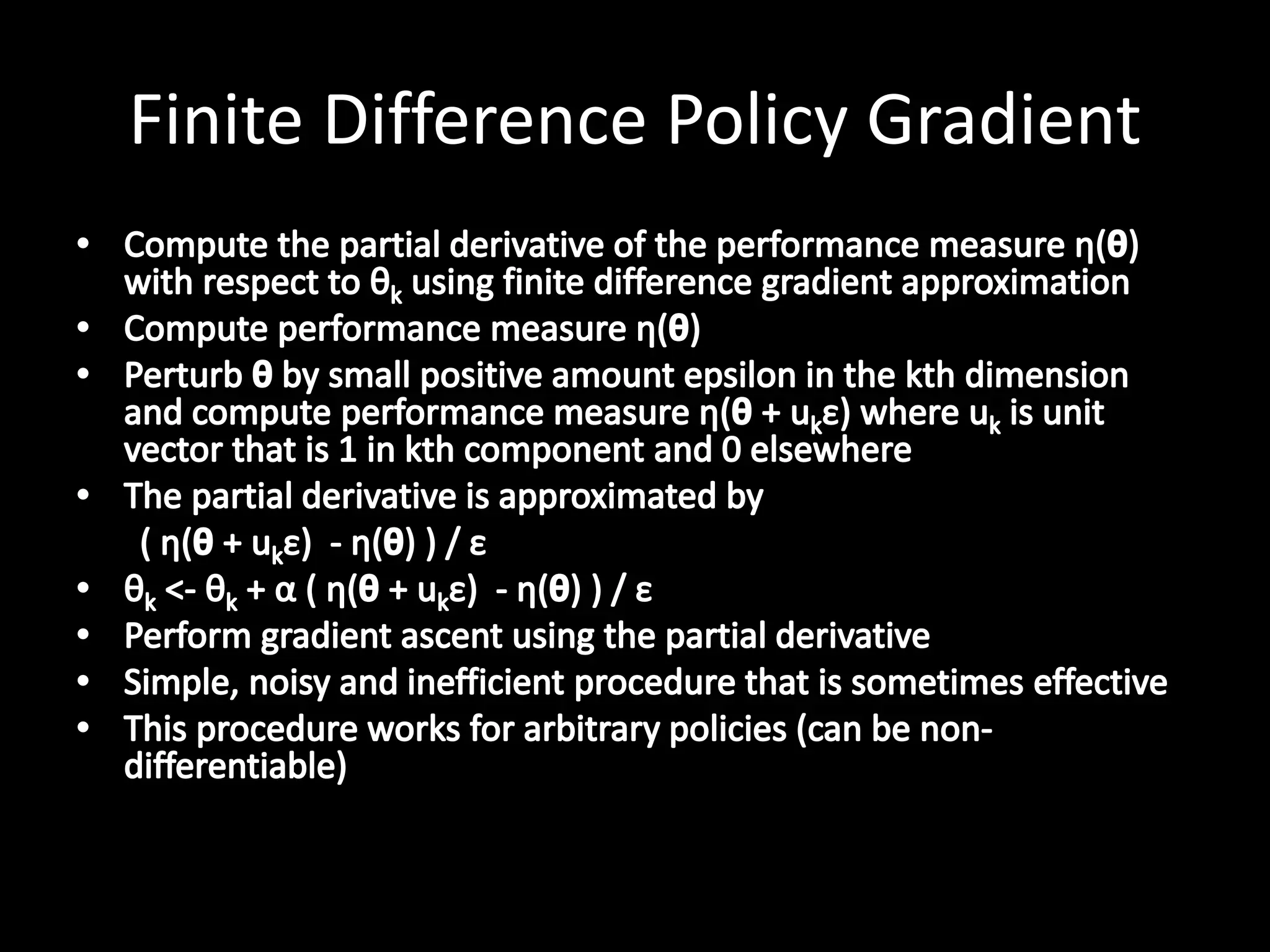 Finite Difference Policy Gradient

• Compute the partial derivative of the performance measure $\eta(\boldsymbol{\theta})$ with respect to $\theta_k$ using finite difference gradient approximation
• Compute performance measure $\eta(\boldsymbol{\theta})$
• Perturb $\boldsymbol{\theta}$ by small positive amount epsilon in the kth dimension and compute performance measure $\eta(\boldsymbol{\theta} + u_k\varepsilon)$ where $u_k$ is unit vector that is 1 in kth component and 0 elsewhere
• The partial derivative is approximated by
$( \eta(\boldsymbol{\theta} + u_k\varepsilon) - \eta(\boldsymbol{\theta}) ) / \varepsilon$
• $\theta_k$ <- $\theta_k + \alpha ( \eta(\boldsymbol{\theta} + u_k\varepsilon) - \eta(\boldsymbol{\theta}) ) / \varepsilon$
• Perform gradient ascent using the partial derivative
• Simple, noisy and inefficient procedure that is sometimes effective
• This procedure works for arbitrary policies (can be non-differentiable)